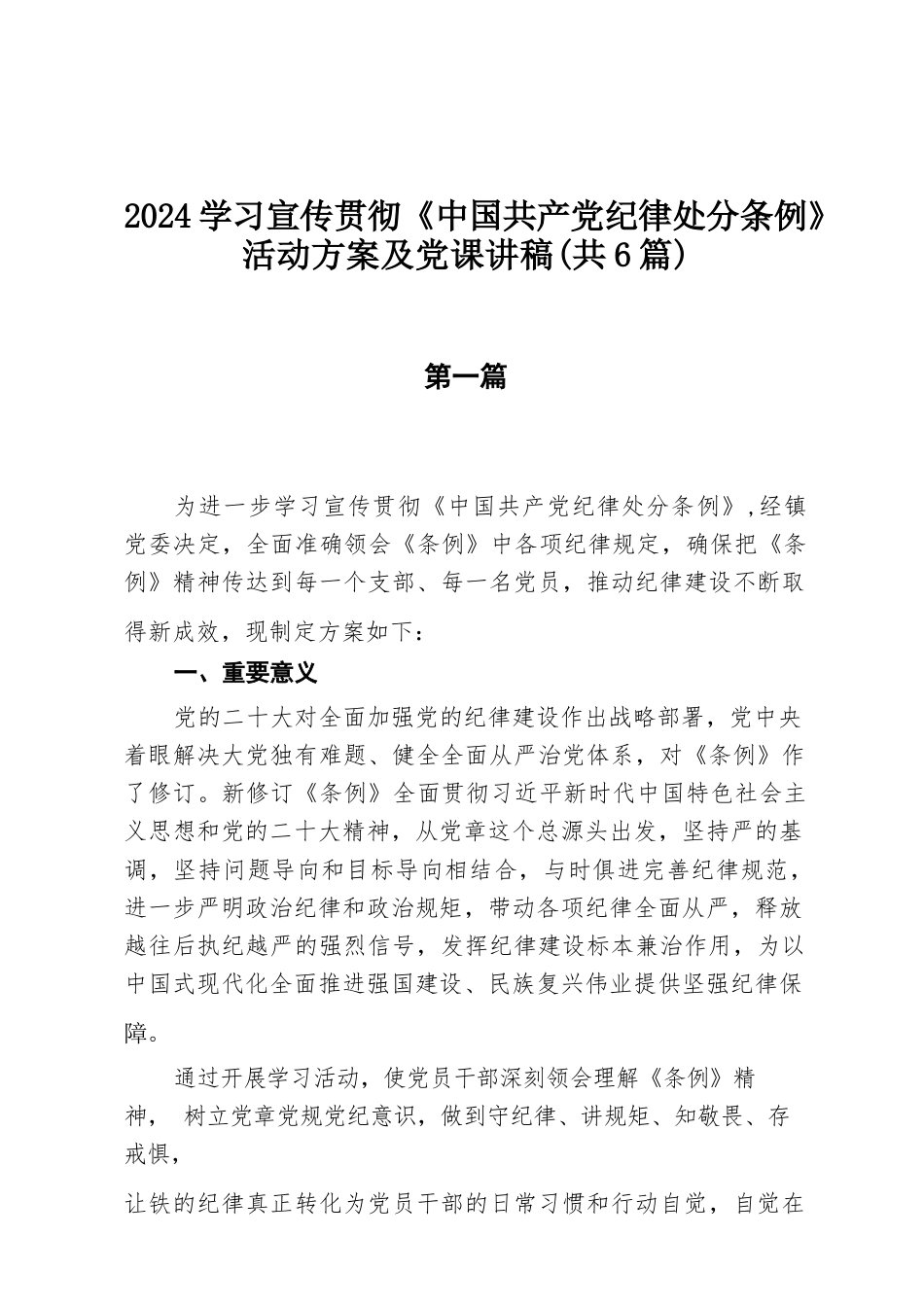 2024学习宣传贯彻《中国共产党纪律处分条例》活动方案及党课讲稿(共6篇)

第一篇

为进一步学习宣传贯彻《中国共产党纪律处分条例》,经镇党委决定，全面准确领会《条例》中各项纪律规定，确保把《条例》精神传达到每一个支部、每一名党员，推动纪律建设不断取得新成效，现制定方案如下：

一、重要意义

党的二十大对全面加强党的纪律建设作出战略部署，党中央着眼解决大党独有难题、健全全面从严治党体系，对《条例》作了修订。新修订《条例》全面贯彻习近平新时代中国特色社会主义思想和党的二十大精神，从党章这个总源头出发，坚持严的基调，坚持问题导向和目标导向相结合，与时俱进完善纪律规范，进一步严明政治纪律和政治规矩，带动各项纪律全面从严，释放越往后执纪越严的强烈信号，发挥纪律建设标本兼治作用，为以中国式现代化全面推进强国建设、民族复兴伟业提供坚强纪律保障。

通过开展学习活动，使党员干部深刻领会理解《条例》精神， 树立党章党规党纪意识，做到守纪律、讲规矩、知敬畏、存戒惧，

让铁的纪律真正转化为党员干部的日常习惯和行动自觉，自觉在